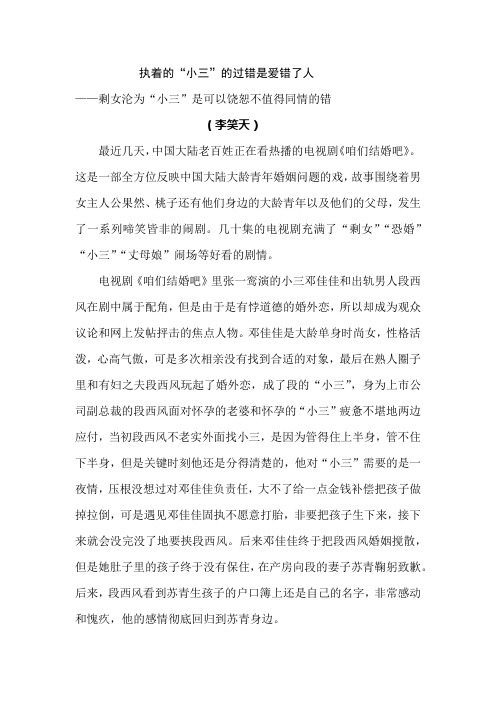 执着的“小三”的过错是爱错了人

——剩女沦为“小三”是可以饶恕不值得同情的错

（李笑天）

最近几天，中国大陆老百姓正在看热播的电视剧《咱们结婚吧》。这是一部全方位反映中国大陆大龄青年婚姻问题的戏，故事围绕着男女主人公果然、桃子还有他们身边的大龄青年以及他们的父母，发生了一系列啼笑皆非的闹剧。几十集的电视剧充满了“剩女”“恐婚”“小三”“丈母娘”闹场等好看的剧情。

电视剧《咱们结婚吧》里张一鸾演的小三邓佳佳和出轨男人段西风在剧中属于配角，但是由于是有悖道德的婚外恋，所以却成为观众议论和网上发帖抨击的焦点人物。邓佳佳是大龄单身时尚女，性格活泼，心高气傲，可是多次相亲没有找到合适的对象，最后在熟人圈子里和有妇之夫段西风玩起了婚外恋，成了段的“小三”，身为上市公司副总裁的段西风面对怀孕的老婆和怀孕的“小三”疲惫不堪地两边应付，当初段西风不老实外面找小三，是因为管得住上半身，管不住下半身，但是关键时刻他还是分得清楚的，他对“小三”需要的是一夜情，压根没想过对邓佳佳负责任，大不了给一点金钱补偿把孩子做掉拉倒，可是遇见邓佳佳固执不愿意打胎，非要把孩子生下来，接下来就会没完没了地要挟段西风。后来邓佳佳终于把段西风婚姻搅散，但是她肚子里的孩子终于没有保住，在产房向段的妻子苏青鞠躬致歉。后来，段西风看到苏青生孩子的户口簿上还是自己的名字，非常感动和愧疚，他的感情彻底回归到苏青身边。